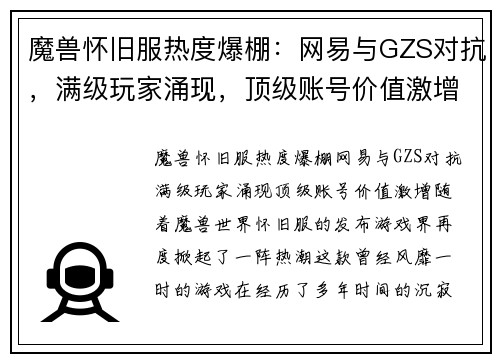 魔兽怀旧服热度爆棚：网易与GZS对抗，满级玩家涌现，顶级账号价值激增

魔兽怀旧服热度爆棚网易与GZS对抗满级玩家涌现顶级账号价值激增随着魔兽世界怀旧服的发布游戏界再度掀起了一阵热潮这款曾经风靡一时的游戏在经历了多年时间的沉寂